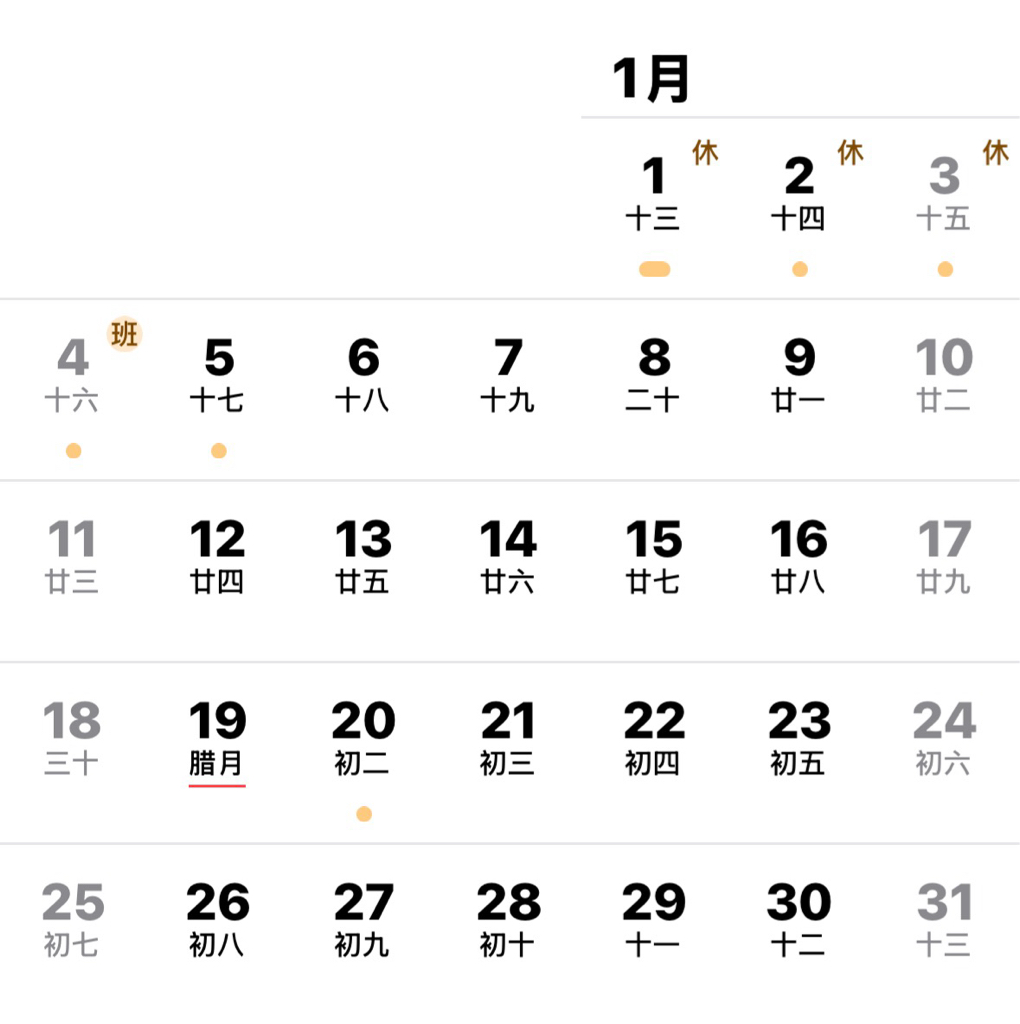 1月

| | | | | | | |
|---|---|---|---|---|---|---|
| | | | | 1 休 十三 | 2 休 十四 | 3 休 十五 |
| 4 班 十六 | 5 十七 | 6 十八 | 7 十九 | 8 二十 | 9 廿一 | 10 廿二 |
| 11 廿三 | 12 廿四 | 13 廿五 | 14 廿六 | 15 廿七 | 16 廿八 | 17 廿九 |
| 18 三十 | 19 腊月 | 20 初二 | 21 初三 | 22 初四 | 23 初五 | 24 初六 |
| 25 初七 | 26 初八 | 27 初九 | 28 初十 | 29 十一 | 30 十二 | 31 十三 |